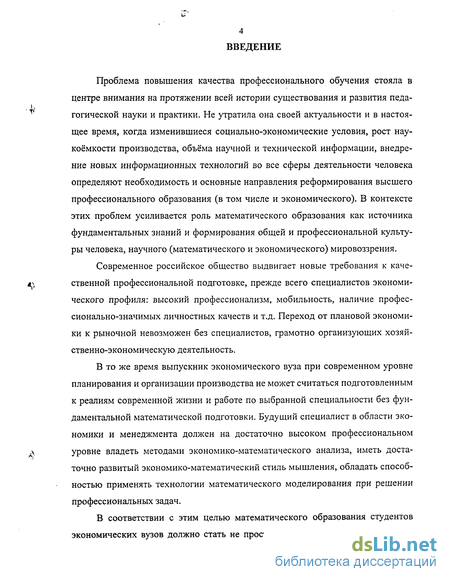 4

ВВЕДЕНИЕ

Проблема повышения качества профессионального обучения стояла в центре внимания на протяжении всей истории существования и развития педагогической науки и практики. Не утратила она своей актуальности и в настоящее время, когда изменившиеся социально-экономические условия, рост наукоёмкости производства, объёма научной и технической информации, внедрение новых информационных технологий во все сферы деятельности человека определяют необходимость и основные направления реформирования высшего профессионального образования (в том числе и экономического). В контексте этих проблем усиливается роль математического образования как источника фундаментальных знаний и формирования общей и профессиональной культуры человека, научного (математического и экономического) мировоззрения.

Современное российское общество выдвигает новые требования к качественной профессиональной подготовке, прежде всего специалистов экономического профиля: высокий профессионализм, мобильность, наличие профессионально-значимых личностных качеств и т.д. Переход от плановой экономики к рыночной невозможен без специалистов, грамотно организующих хозяйственно-экономическую деятельность.

В то же время выпускник экономического вуза при современном уровне планирования и организации производства не может считаться подготовленным к реалиям современной жизни и работе по выбранной специальности без фундаментальной математической подготовки. Будущий специалист в области экономики и менеджмента должен на достаточно высоком профессиональном уровне владеть методами экономико-математического анализа, иметь достаточно развитый экономико-математический стиль мышления, обладать способностью применять технологии математического моделирования при решении профессиональных задач.

В соответствии с этим целью математического образования студентов экономических вузов должно стать не прос

dsLib.net
библиотека диссертаций